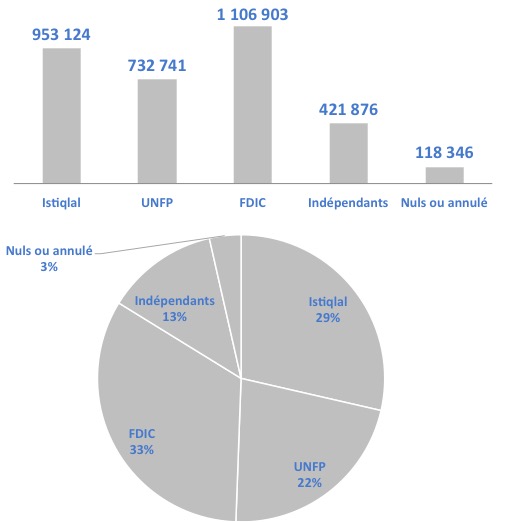 953 124

732 741

1 106 903

421 876

118 346

Istiqlal

UNFP

FDIC

Indépendants

Nuls ou annulé

Nuls ou annulé
3%

Indépendants
13%

Istiqlal
29%

FDIC
33%

UNFP
22%